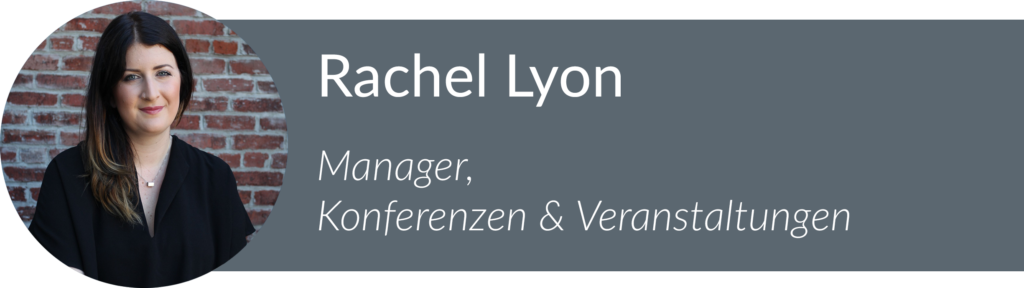 Rachel Lyon

Manager,
Konferenzen & Veranstaltungen